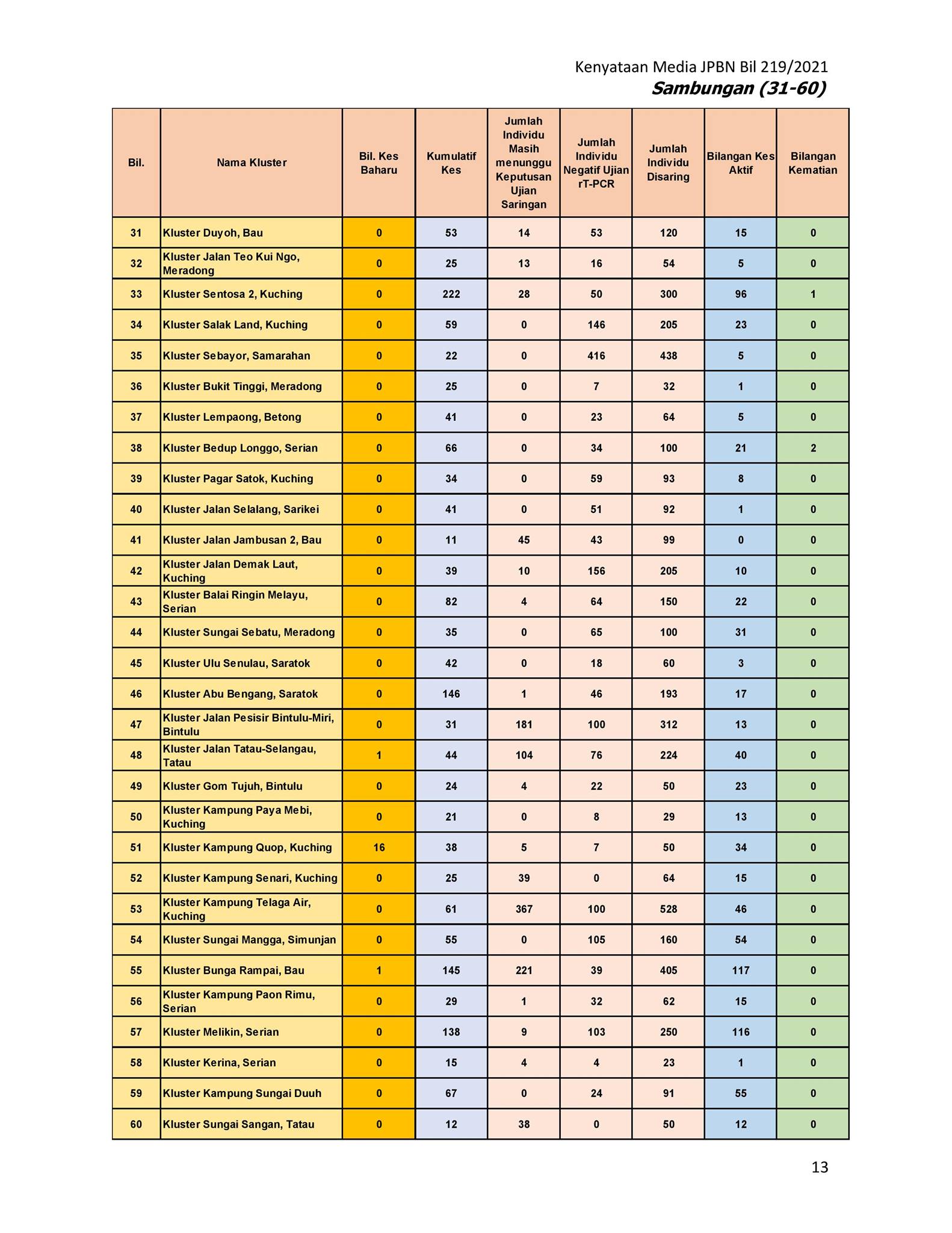 Kenyataan Media JPBN Bil 219/2021
Sambungan (31-60)

| Bil. | Nama Kluster | Bil. Kes Baharu | Kumulatif Kes | Jumlah Individu Masih menunggu Keputusan Ujian Saringan | Jumlah Individu Negatif Ujian rT-PCR | Jumlah Individu Disaring | Bilangan Kes Aktif | Bilangan Kematian |
|---|---|---|---|---|---|---|---|---|
| 31 | Kluster Duyoh, Bau | 0 | 53 | 14 | 53 | 120 | 15 | 0 |
| 32 | Kluster Jalan Teo Kui Ngo, Meradong | 0 | 25 | 13 | 16 | 54 | 5 | 0 |
| 33 | Kluster Sentosa 2, Kuching | 0 | 222 | 28 | 50 | 300 | 96 | 1 |
| 34 | Kluster Salak Land, Kuching | 0 | 59 | 0 | 146 | 205 | 23 | 0 |
| 35 | Kluster Sebayor, Samarahan | 0 | 22 | 0 | 416 | 438 | 5 | 0 |
| 36 | Kluster Bukit Tinggi, Meradong | 0 | 25 | 0 | 7 | 32 | 1 | 0 |
| 37 | Kluster Lempaong, Betong | 0 | 41 | 0 | 23 | 64 | 5 | 0 |
| 38 | Kluster Bedup Longgo, Serian | 0 | 66 | 0 | 34 | 100 | 21 | 2 |
| 39 | Kluster Pagar Satok, Kuching | 0 | 34 | 0 | 59 | 93 | 8 | 0 |
| 40 | Kluster Jalan Selalang, Sarikei | 0 | 41 | 0 | 51 | 92 | 1 | 0 |
| 41 | Kluster Jalan Jambusan 2, Bau | 0 | 11 | 45 | 43 | 99 | 0 | 0 |
| 42 | Kluster Jalan Demak Laut, Kuching | 0 | 39 | 10 | 156 | 205 | 10 | 0 |
| 43 | Kluster Balai Ringin Melayu, Serian | 0 | 82 | 4 | 64 | 150 | 22 | 0 |
| 44 | Kluster Sungai Sebatu, Meradong | 0 | 35 | 0 | 65 | 100 | 31 | 0 |
| 45 | Kluster Ulu Senulau, Saratok | 0 | 42 | 0 | 18 | 60 | 3 | 0 |
| 46 | Kluster Abu Bengang, Saratok | 0 | 146 | 1 | 46 | 193 | 17 | 0 |
| 47 | Kluster Jalan Pesisir Bintulu-Miri, Bintulu | 0 | 31 | 181 | 100 | 312 | 13 | 0 |
| 48 | Kluster Jalan Tatau-Selangau, Tatau | 1 | 44 | 104 | 76 | 224 | 40 | 0 |
| 49 | Kluster Gom Tujuh, Bintulu | 0 | 24 | 4 | 22 | 50 | 23 | 0 |
| 50 | Kluster Kampung Paya Mebi, Kuching | 0 | 21 | 0 | 8 | 29 | 13 | 0 |
| 51 | Kluster Kampung Quop, Kuching | 16 | 38 | 5 | 7 | 50 | 34 | 0 |
| 52 | Kluster Kampung Senari, Kuching | 0 | 25 | 39 | 0 | 64 | 15 | 0 |
| 53 | Kluster Kampung Telaga Air, Kuching | 0 | 61 | 367 | 100 | 528 | 46 | 0 |
| 54 | Kluster Sungai Mangga, Simunjan | 0 | 55 | 0 | 105 | 160 | 54 | 0 |
| 55 | Kluster Bunga Rampai, Bau | 1 | 145 | 221 | 39 | 405 | 117 | 0 |
| 56 | Kluster Kampung Paon Rimu, Serian | 0 | 29 | 1 | 32 | 62 | 15 | 0 |
| 57 | Kluster Melikin, Serian | 0 | 138 | 9 | 103 | 250 | 116 | 0 |
| 58 | Kluster Kerina, Serian | 0 | 15 | 4 | 4 | 23 | 1 | 0 |
| 59 | Kluster Kampung Sungai Duuh | 0 | 67 | 0 | 24 | 91 | 55 | 0 |
| 60 | Kluster Sungai Sangan, Tatau | 0 | 12 | 38 | 0 | 50 | 12 | 0 |

13